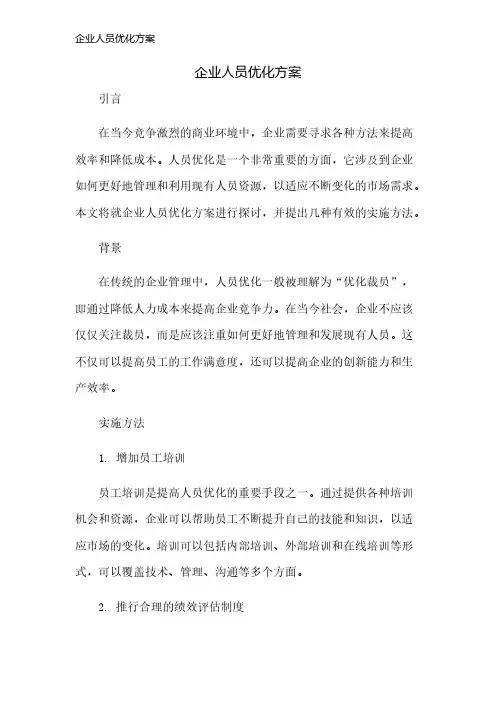 企业人员优化方案

企业人员优化方案

引言

在当今竞争激烈的商业环境中，企业需要寻求各种方法来提高效率和降低成本。人员优化是一个非常重要的方面，它涉及到企业如何更好地管理和利用现有人员资源，以适应不断变化的市场需求。本文将就企业人员优化方案进行探讨，并提出几种有效的实施方法。

背景

在传统的企业管理中，人员优化一般被理解为“优化裁员”，即通过降低人力成本来提高企业竞争力。在当今社会，企业不应该仅仅关注裁员，而是应该注重如何更好地管理和发展现有人员。这不仅可以提高员工的工作满意度，还可以提高企业的创新能力和生产效率。

实施方法

1. 增加员工培训

员工培训是提高人员优化的重要手段之一。通过提供各种培训机会和资源，企业可以帮助员工不断提升自己的技能和知识，以适应市场的变化。培训可以包括内部培训、外部培训和在线培训等形式，可以覆盖技术、管理、沟通等多个方面。

2. 推行合理的绩效评估制度